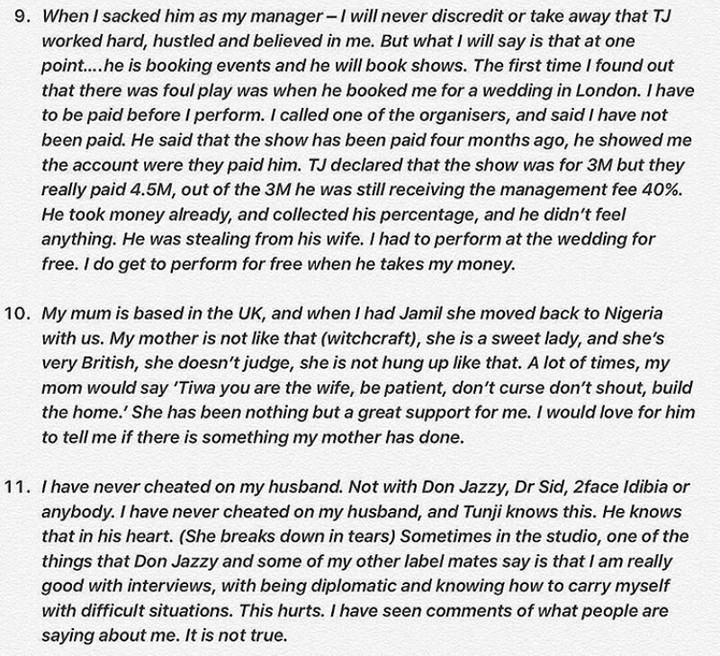 9. When I sacked him as my manager – I will never discredit or take away that TJ worked hard, hustled and believed in me. But what I will say is that at one point….he is booking events and he will book shows. The first time I found out that there was foul play was when he booked me for a wedding in London. I have to be paid before I perform. I called one of the organisers, and said I have not been paid. He said that the show has been paid four months ago, he showed me the account were they paid him. TJ declared that the show was for 3M but they really paid 4.5M, out of the 3M he was still receiving the management fee 40%. He took money already, and collected his percentage, and he didn't feel anything. He was stealing from his wife. I had to perform at the wedding for free. I do get to perform for free when he takes my money.

10. My mum is based in the UK, and when I had Jamil she moved back to Nigeria with us. My mother is not like that (witchcraft), she is a sweet lady, and she's very British, she doesn't judge, she is not hung up like that. A lot of times, my mom would say 'Tiwa you are the wife, be patient, don't curse don't shout, build the home.' She has been nothing but a great support for me. I would love for him to tell me if there is something my mother has done.

11. I have never cheated on my husband. Not with Don Jazzy, Dr Sid, 2face Idibia or anybody. I have never cheated on my husband, and Tunji knows this. He knows that in his heart. (She breaks down in tears) Sometimes in the studio, one of the things that Don Jazzy and some of my other label mates say is that I am really good with interviews, with being diplomatic and knowing how to carry myself with difficult situations. This hurts. I have seen comments of what people are saying about me. It is not true.